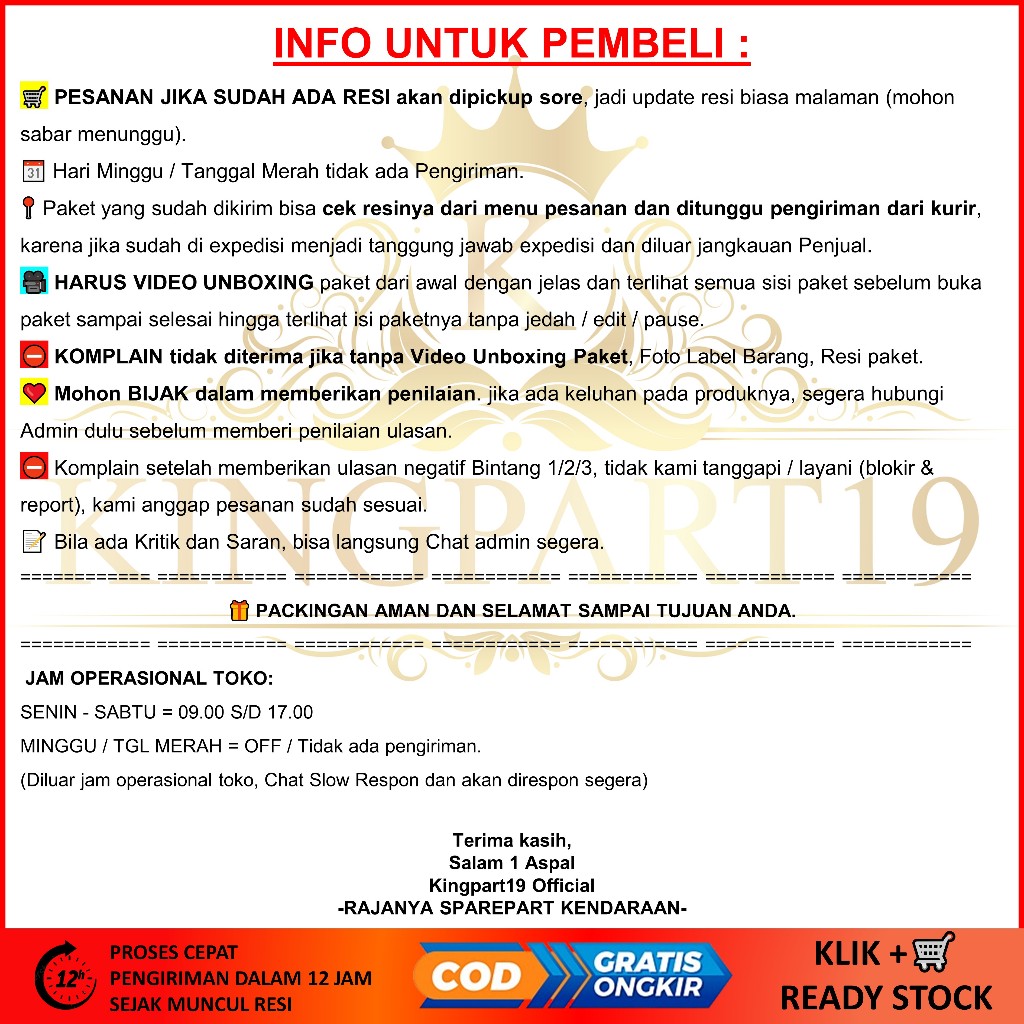 INFO UNTUK PEMBELI :

PESANAN JIKA SUDAH ADA RESI akan dipickup sore, jadi update resi biasa malaman (mohon sabar menunggu).

31 Hari Minggu / Tanggal Merah tidak ada Pengiriman.

Paket yang sudah dikirim bisa cek resinya dari menu pesanan dan ditunggu pengiriman dari kurir, karena jika sudah di expedisi menjadi tanggung jawab expedisi dan diluar jangkauan Penjual.

HARUS VIDEO UNBOXING paket dari awal dengan jelas dan terlihat semua sisi paket sebelum buka paket sampai selesai hingga terlihat isi paketnya tanpa jedah / edit / pause.

KOMPLAIN tidak diterima jika tanpa Video Unboxing Paket, Foto Label Barang, Resi paket.

Mohon BIJAK dalam memberikan penilaian. jika ada keluhan pada produknya, segera hubungi Admin dulu sebelum memberi penilaian ulasan.

Komplain setelah memberikan ulasan negatif Bintang 1/2/3, tidak kami tanggapi / layani (blokir & report), kami anggap pesanan sudah sesuai.

Bila ada Kritik dan Saran, bisa langsung Chat admin segera.

=========== =========== =========== =========== =========== =========== ===========

PACKINGAN AMAN DAN SELAMAT SAMPAI TUJUAN ANDA.

=========== =========== =========== =========== =========== =========== ===========

JAM OPERASIONAL TOKO:

SENIN - SABTU = 09.00 S/D 17.00

MINGGU / TGL MERAH = OFF / Tidak ada pengiriman.

(Diluar jam operasional toko, Chat Slow Respon dan akan direspon segera)

Terima kasih,
Salam 1 Aspal
Kingpart19 Official
-RAJANYA SPAREPART KENDARAAN-

KINGPART19

12h PROSES CEPAT
PENGIRIMAN DALAM 12 JAM
SEJAK MUNCUL RESI

COD GRATIS ONGKIR

KLIK +
READY STOCK